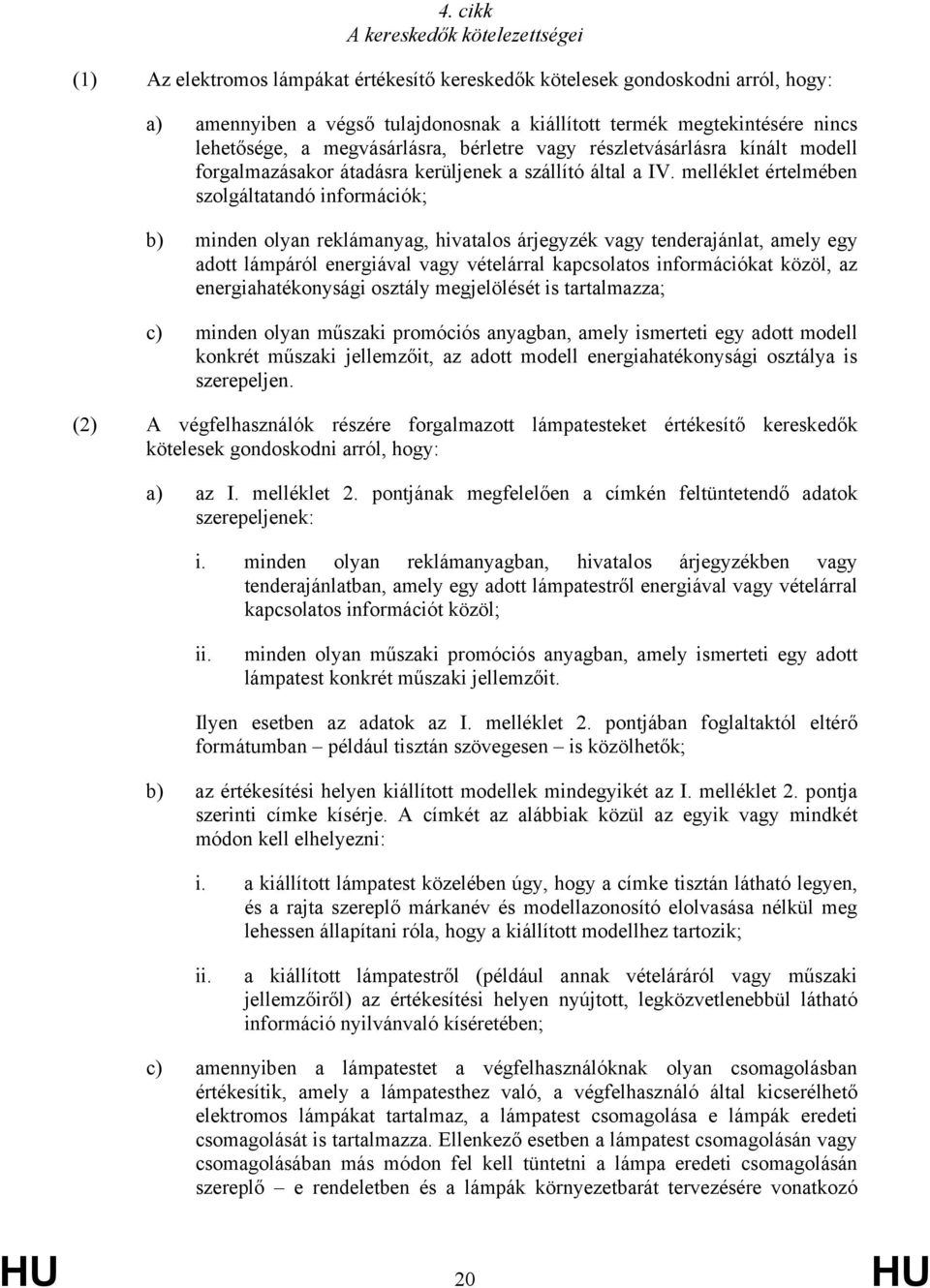 4. cikk
A kereskedők kötelezettségei

(1) Az elektromos lámpákat értékesítő kereskedők kötelesek gondoskodni arról, hogy:

a) amennyiben a végső tulajdonosnak a kiállított termék megtekintésére nincs lehetősége, a megvásárlásra, bérletre vagy részletvásárlásra kínált modell forgalmazásakor átadásra kerüljenek a szállító által a IV. melléklet értelmében szolgáltatandó információk;

b) minden olyan reklámanyag, hivatalos árjegyzék vagy tenderajánlat, amely egy adott lámpáról energiával vagy vételárral kapcsolatos információkat közöl, az energiahatékonysági osztály megjelölését is tartalmazza;

c) minden olyan műszaki promóciós anyagban, amely ismerteti egy adott modell konkrét műszaki jellemzőit, az adott modell energiahatékonysági osztálya is szerepeljen.

(2) A végfelhasználók részére forgalmazott lámpatesteket értékesítő kereskedők kötelesek gondoskodni arról, hogy:

a) az I. melléklet 2. pontjának megfelelően a címkén feltüntetendő adatok szerepeljenek:

i. minden olyan reklámanyagban, hivatalos árjegyzékben vagy tenderajánlatban, amely egy adott lámpatestről energiával vagy vételárral kapcsolatos információt közöl;

ii. minden olyan műszaki promóciós anyagban, amely ismerteti egy adott lámpatest konkrét műszaki jellemzőit.

Ilyen esetben az adatok az I. melléklet 2. pontjában foglaltaktól eltérő formátumban – például tisztán szövegesen – is közölhetők;

b) az értékesítési helyen kiállított modellek mindegyikét az I. melléklet 2. pontja szerinti címke kísérje. A címkét az alábbiak közül az egyik vagy mindkét módon kell elhelyezni:

i. a kiállított lámpatest közelében úgy, hogy a címke tisztán látható legyen, és a rajta szereplő márkanév és modellazonosító elolvasása nélkül meg lehessen állapítani róla, hogy a kiállított modellhez tartozik;

ii. a kiállított lámpatestről (például annak vételáráról vagy műszaki jellemzőiről) az értékesítési helyen nyújtott, legközvetlenebbül látható információ nyilvánvaló kíséretében;

c) amennyiben a lámpatestet a végfelhasználóknak olyan csomagolásban értékesítik, amely a lámpatesthez való, a végfelhasználó által kicserélhető elektromos lámpákat tartalmaz, a lámpatest csomagolása e lámpák eredeti csomagolását is tartalmazza. Ellenkező esetben a lámpatest csomagolásán vagy csomagolásában más módon fel kell tüntetni a lámpa eredeti csomagolásán szereplő – e rendeletben és a lámpák környezetbarát tervezésére vonatkozó

HU 20 HU